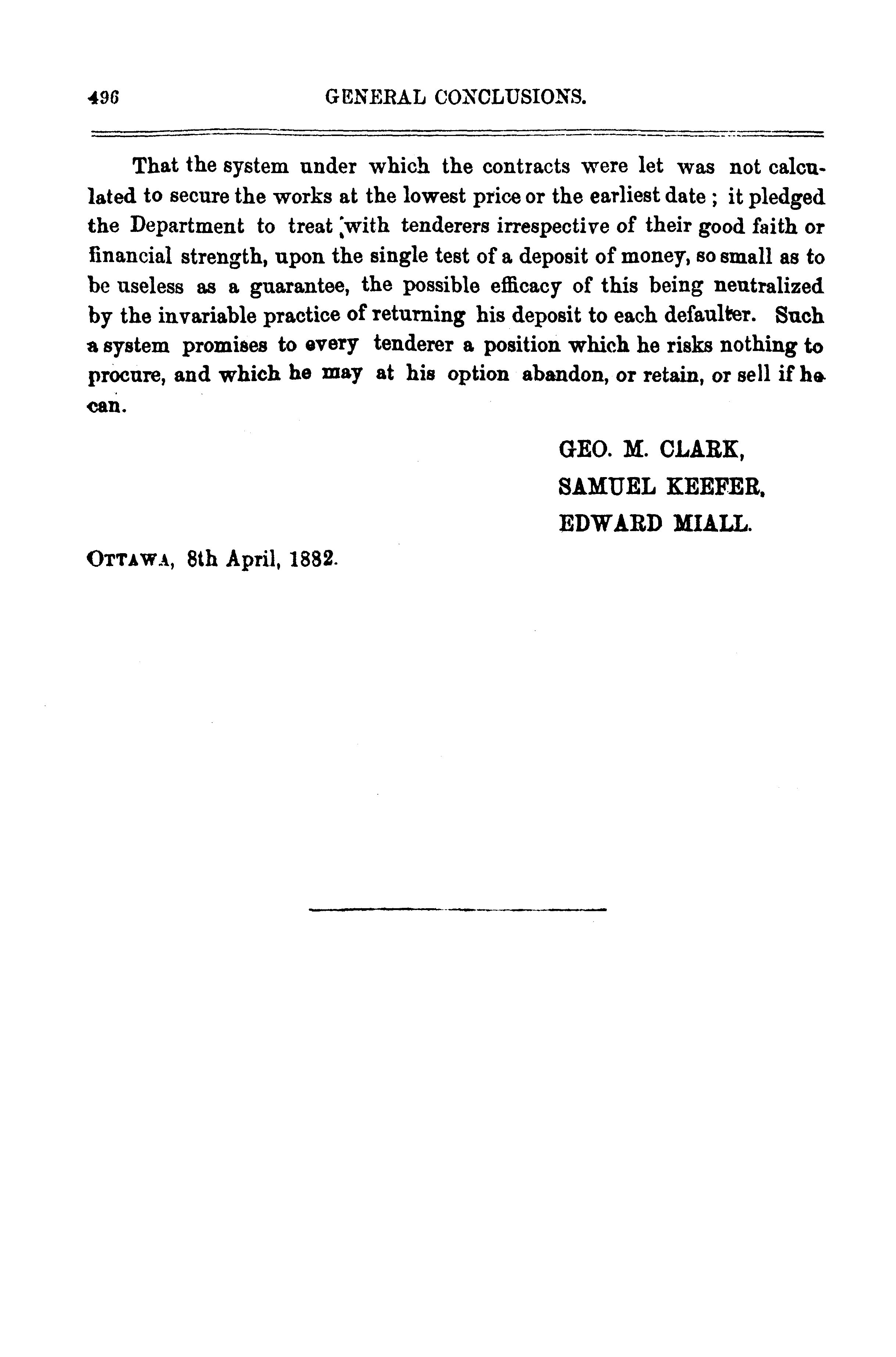 496 GENERAL CONCLUSIONS.

That the system under which the contracts were let was not calculated to secure the works at the lowest price or the earliest date ; it pledged the Department to treat with tenderers irrespective of their good faith or financial strength, upon the single test of a deposit of money, so small as to be useless as a guarantee, the possible efficacy of this being neutralized by the invariable practice of returning his deposit to each defaulter. Such a system promises to every tenderer a position which he risks nothing to procure, and which he may at his option abandon, or retain, or sell if he can.

GEO. M. CLARK,
SAMUEL KEEFER,
EDWARD MIALL.

OTTAWA, 8th April, 1882.